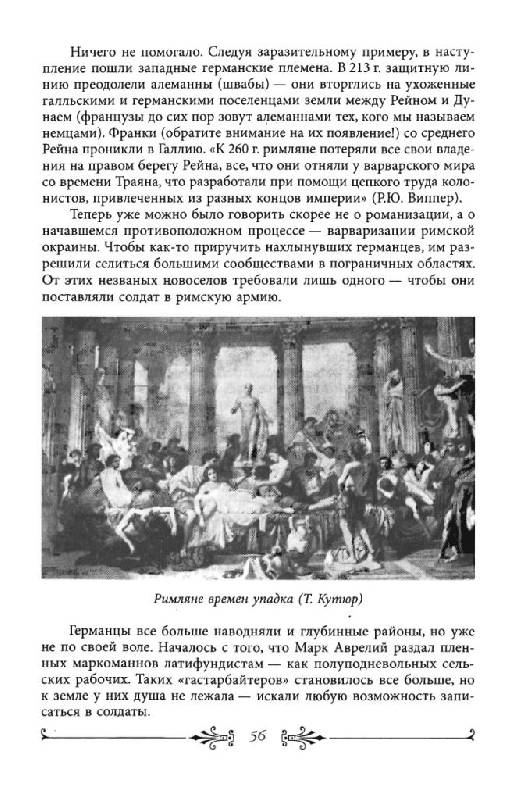 Ничего не помогало. Следуя заразительному примеру, в наступление пошли западные германские племена. В 213 г. защитную линию преодолели алеманны (швабы) — они вторглись на ухоженные галльскими и германскими поселенцами земли между Рейном и Дунаем (французы до сих пор зовут алеманнами тех, кого мы называем немцами). Франки (обратите внимание на их появление!) со среднего Рейна проникли в Галлию. «К 260 г. римляне потеряли все свои владения на правом берегу Рейна, все, что они отняли у варварского мира со времени Траяна, что разработали при помощи цепкого труда колонистов, привлеченных из разных концов империи» (Р.Ю. Виппер).

Теперь уже можно было говорить скорее не о романизации, а о начавшемся противоположном процессе — варваризации римской окраины. Чтобы как-то приручить нахлынувших германцев, им разрешили селиться большими сообществами в пограничных областях. От этих незваных новоселов требовали лишь одного — чтобы они поставляли солдат в римскую армию.

Римляне времен упадка (Т. Кутюр)

Германцы все больше наводняли и глубинные районы, но уже не по своей воле. Началось с того, что Марк Аврелий раздал пленных маркоманнов латифундистам — как полуподневольных сельских рабочих. Таких «гастарбайтеров» становилось все больше, но к земле у них душа не лежала — искали любую возможность записаться в солдаты.

56